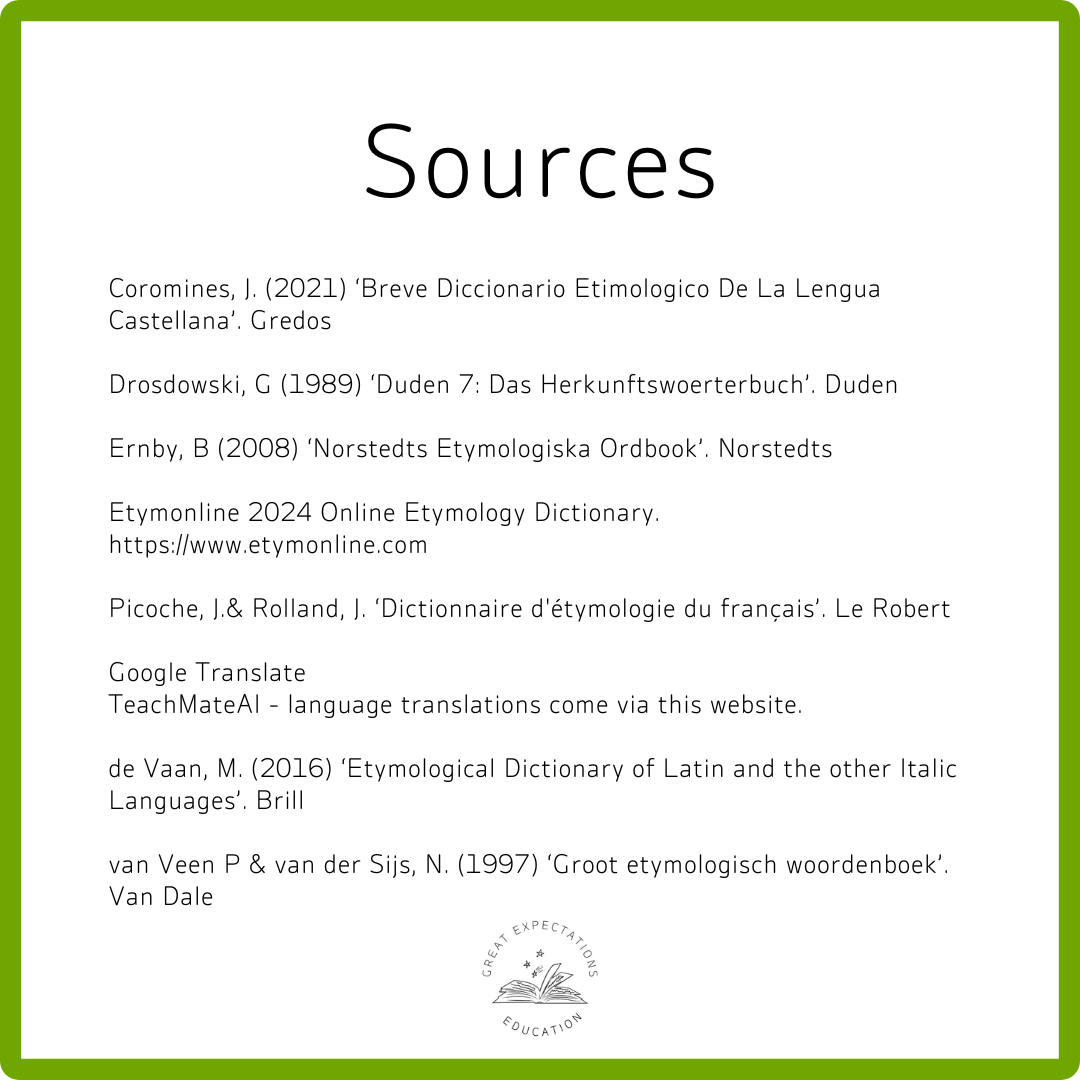 Sources

Coromines, J. (2021) 'Breve Diccionario Etimologico De La Lengua Castellana'. Gredos

Drosdowski, G (1989) 'Duden 7: Das Herkunftswoerterbuch'. Duden

Ernby, B (2008) 'Norstedts Etymologiska Ordbook'. Norstedts

Etymonline 2024 Online Etymology Dictionary.
https://www.etymonline.com

Picoche, J.& Rolland, J. 'Dictionnaire d'étymologie du français'. Le Robert

Google Translate
TeachMateAI - language translations come via this website.

de Vaan, M. (2016) 'Etymological Dictionary of Latin and the other Italic Languages'. Brill

van Veen P & van der Sijs, N. (1997) 'Groot etymologisch woordenboek'. Van Dale

GREAT EXPECTATIONS
EDUCATION